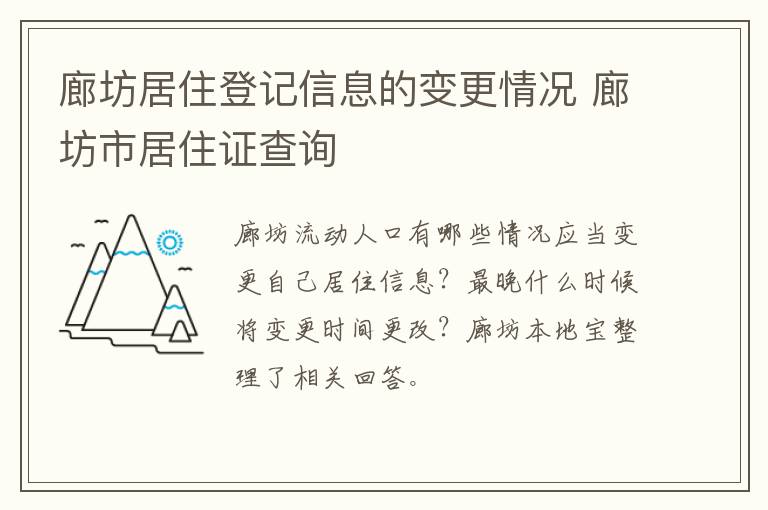 廊坊居住登记信息的变更情况 廊坊市居住证查询

廊坊流动人口有哪些情况应当变更自己居住信息？最晚什么时候将变更时间更改？廊坊本地宝整理了相关回答。